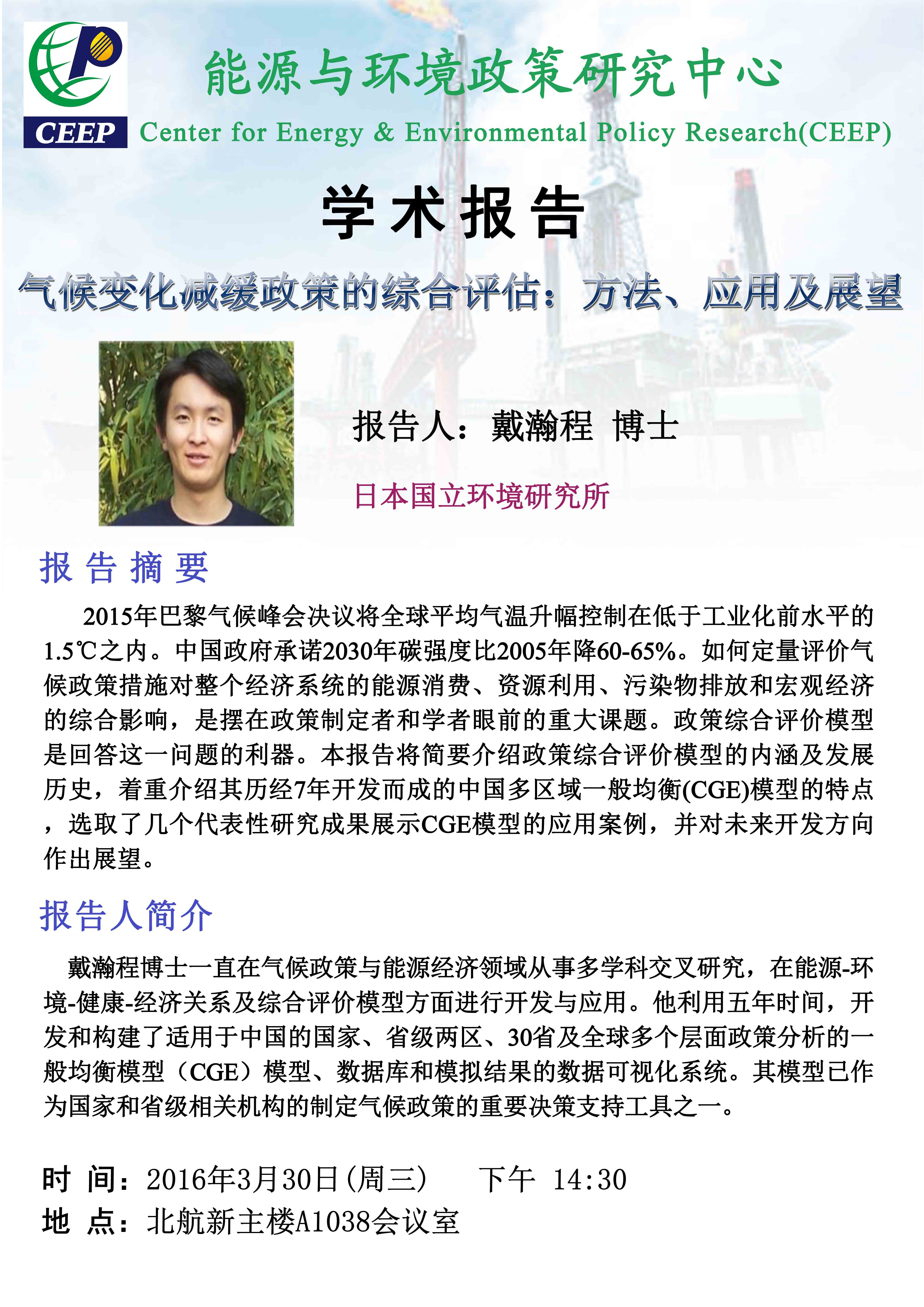 CEEP

能源与环境政策研究中心

Center for Energy & Environmental Policy Research(CEEP)

学术报告

气候变化减缓政策的综合评估：方法、应用及展望

报告人：戴瀚程 博士

日本国立环境研究所

报告摘要

2015年巴黎气候峰会决议将全球平均气温升幅控制在低于工业化前水平的1.5℃之内。中国政府承诺2030年碳强度比2005年降60-65%。如何定量评价气候政策措施对整个经济系统的能源消费、资源利用、污染物排放和宏观经济的综合影响，是摆在政策制定者和学者眼前的重大课题。政策综合评价模型是回答这一问题的利器。本报告将简要介绍政策综合评价模型的内涵及发展历史，着重介绍其历经7年开发而成的中国多区域一般均衡(CGE)模型的特点，选取了几个代表性研究成果展示CGE模型的应用案例，并对未来开发方向作出展望。

报告人简介

戴瀚程博士一直在气候政策与能源经济领域从事多学科交叉研究，在能源-环境-健康-经济关系及综合评价模型方面进行开发与应用。他利用五年时间，开发和构建了适用于中国的国家、省级两区、30省及全球多个层面政策分析的一般均衡模型（CGE）模型、数据库和模拟结果的数据可视化系统。其模型已作为国家和省级相关机构的制定气候政策的重要决策支持工具之一。

时 间：2016年3月30日(周三)　下午 14:30
地 点：北航新主楼A1038会议室